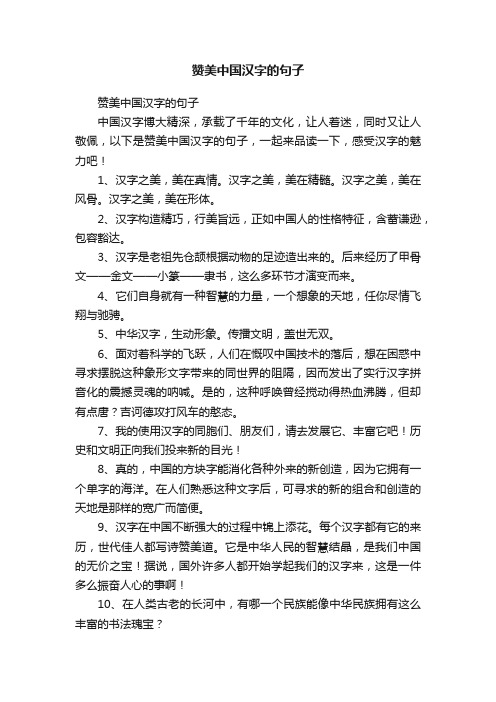 赞美中国汉字的句子

赞美中国汉字的句子

中国汉字博大精深，承载了千年的文化，让人着迷，同时又让人敬佩，以下是赞美中国汉字的句子，一起来品读一下，感受汉字的魅力吧！

1、汉字之美，美在真情。汉字之美，美在精髓。汉字之美，美在风骨。汉字之美，美在形体。

2、汉字构造精巧，行美旨远，正如中国人的性格特征，含蓄谦逊，包容豁达。

3、汉字是老祖先仓颉根据动物的足迹造出来的。后来经历了甲骨文——金文——小篆——隶书，这么多环节才演变而来。

4、它们自身就有一种智慧的力量，一个想象的天地，任你尽情飞翔与驰骋。

5、中华汉字，生动形象。传播文明，盖世无双。

6、面对着科学的飞跃，人们在慨叹中国技术的落后，想在困惑中寻求摆脱这种象形文字带来的同世界的阻隔，因而发出了实行汉字拼音化的震撼灵魂的呐喊。是的，这种呼唤曾经搅动得热血沸腾，但却有点唐？吉诃德攻打风车的憨态。

7、我的使用汉字的同胞们、朋友们，请去发展它、丰富它吧！历史和文明正向我们投来新的目光！

8、真的，中国的方块字能消化各种外来的新创造，因为它拥有一个单字的海洋。在人们熟悉这种文字后，可寻求的新的组合和创造的天地是那样的宽广而简便。

9、汉字在中国不断强大的过程中锦上添花。每个汉字都有它的来历，世代佳人都写诗赞美道。它是中华人民的智慧结晶，是我们中国的无价之宝！据说，国外许多人都开始学起我们的汉字来，这是一件多么振奋人心的事啊！

10、在人类古老的长河中，有哪一个民族能像中华民族拥有这么丰富的书法瑰宝？